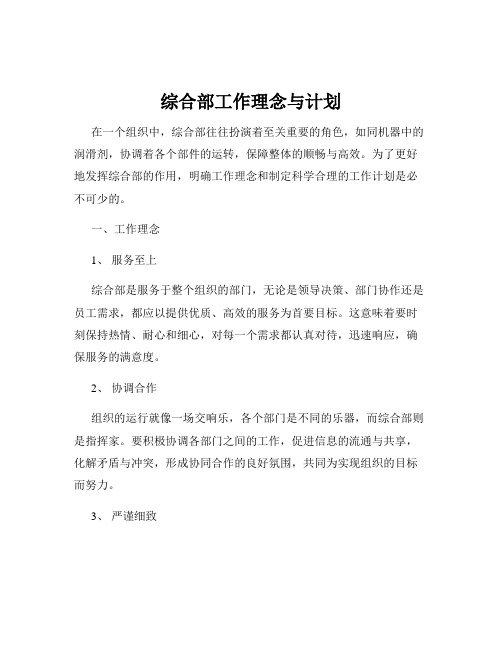 综合部工作理念与计划

在一个组织中，综合部往往扮演着至关重要的角色，如同机器中的润滑剂，协调着各个部件的运转，保障整体的顺畅与高效。为了更好地发挥综合部的作用，明确工作理念和制定科学合理的工作计划是必不可少的。

一、工作理念

1、 服务至上

综合部是服务于整个组织的部门，无论是领导决策、部门协作还是员工需求，都应以提供优质、高效的服务为首要目标。这意味着要时刻保持热情、耐心和细心，对每一个需求都认真对待，迅速响应，确保服务的满意度。

2、 协调合作

组织的运行就像一场交响乐，各个部门是不同的乐器，而综合部则是指挥家。要积极协调各部门之间的工作，促进信息的流通与共享，化解矛盾与冲突，形成协同合作的良好氛围，共同为实现组织的目标而努力。

3、 严谨细致